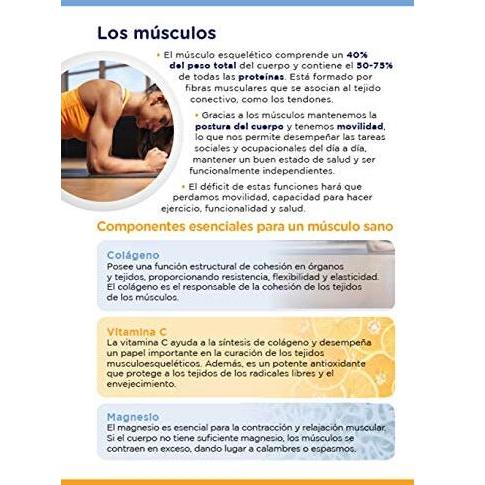 Los músculos

• El músculo esquelético comprende un 40% del peso total del cuerpo y contiene el 50-75% de todas las proteínas. Está formado por fibras musculares que se asocian al tejido conectivo, como los tendones.

• Gracias a los músculos mantenemos la postura del cuerpo y tenemos movilidad, lo que nos permite desempeñar las tareas sociales y ocupacionales del día a día, mantener un buen estado de salud y ser funcionalmente independientes.

• El déficit de estas funciones hará que perdamos movilidad, capacidad para hacer ejercicio, funcionalidad y salud.

Componentes esenciales para un músculo sano

Colágeno
Posee una función estructural de cohesión en órganos y tejidos, proporcionando resistencia, flexibilidad y elasticidad. El colágeno es el responsable de la cohesión de los tejidos de los músculos.

Vitamina C
La vitamina C ayuda a la síntesis de colágeno y desempeña un papel importante en la curación de los tejidos musculoesqueléticos. Además, es un potente antioxidante que protege a los tejidos de los radicales libres y el envejecimiento.

Magnesio
El magnesio es esencial para la contracción y relajación muscular. Si el cuerpo no tiene suficiente magnesio, los músculos se contraen en exceso, dando lugar a calambres o espasmos.